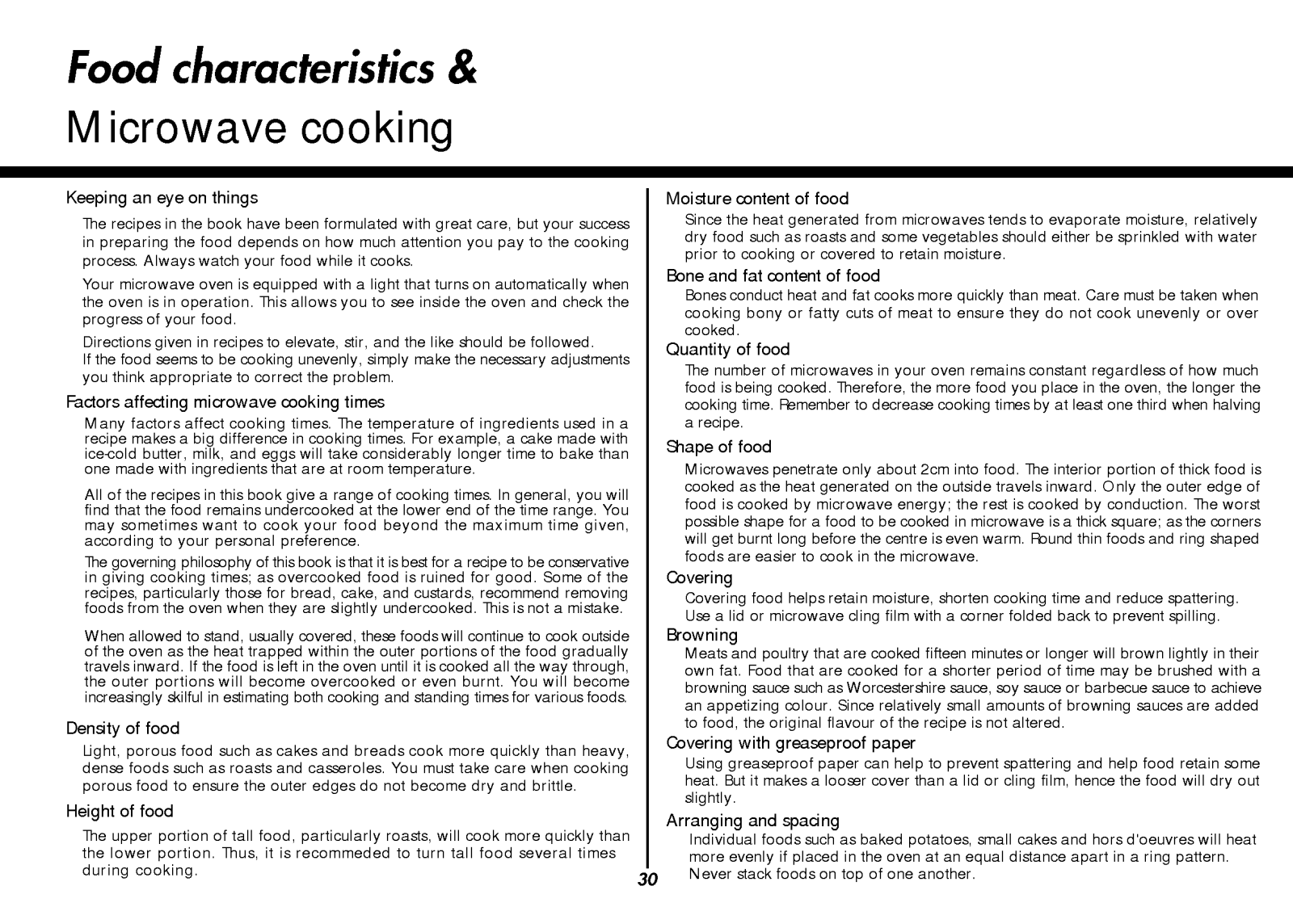 Food characteristics &
Microwave cooking

Keeping an eye on things

The recipes in the book have been formulated with great care, but your success in preparing the food depends on how much attention you pay to the cooking process. Always watch your food while it cooks.

Your microwave oven is equipped with a light that turns on automatically when the oven is in operation. This allows you to see inside the oven and check the progress of your food.

Directions given in recipes to elevate, stir, and the like should be followed.
If the food seems to be cooking unevenly, simply make the necessary adjustments you think appropriate to correct the problem.

Factors affecting microwave cooking times

Many factors affect cooking times. The temperature of ingredients used in a recipe makes a big difference in cooking times. For example, a cake made with ice-cold butter, milk, and eggs will take considerably longer time to bake than one made with ingredients that are at room temperature.

All of the recipes in this book give a range of cooking times. In general, you will find that the food remains undercooked at the lower end of the time range. You may sometimes want to cook your food beyond the maximum time given, according to your personal preference.

The governing philosophy of this book is that it is best for a recipe to be conservative in giving cooking times; as overcooked food is ruined for good. Some of the recipes, particularly those for bread, cake, and custards, recommend removing foods from the oven when they are slightly undercooked. This is not a mistake.

When allowed to stand, usually covered, these foods will continue to cook outside of the oven as the heat trapped within the outer portions of the food gradually travels inward. If the food is left in the oven until it is cooked all the way through, the outer portions will become overcooked or even burnt. You will become increasingly skilful in estimating both cooking and standing times for various foods.

Density of food

Light, porous food such as cakes and breads cook more quickly than heavy, dense foods such as roasts and casseroles. You must take care when cooking porous food to ensure the outer edges do not become dry and brittle.

Height of food

The upper portion of tall food, particularly roasts, will cook more quickly than the lower portion. Thus, it is recommeded to turn tall food several times during cooking.

30

Moisture content of food

Since the heat generated from microwaves tends to evaporate moisture, relatively dry food such as roasts and some vegetables should either be sprinkled with water prior to cooking or covered to retain moisture.

Bone and fat content of food

Bones conduct heat and fat cooks more quickly than meat. Care must be taken when cooking bony or fatty cuts of meat to ensure they do not cook unevenly or over cooked.

Quantity of food

The number of microwaves in your oven remains constant regardless of how much food is being cooked. Therefore, the more food you place in the oven, the longer the cooking time. Remember to decrease cooking times by at least one third when halving a recipe.

Shape of food

Microwaves penetrate only about 2cm into food. The interior portion of thick food is cooked as the heat generated on the outside travels inward. Only the outer edge of food is cooked by microwave energy; the rest is cooked by conduction. The worst possible shape for a food to be cooked in microwave is a thick square; as the corners will get burnt long before the centre is even warm. Round thin foods and ring shaped foods are easier to cook in the microwave.

Covering

Covering food helps retain moisture, shorten cooking time and reduce spattering. Use a lid or microwave cling film with a corner folded back to prevent spilling.

Browning

Meats and poultry that are cooked fifteen minutes or longer will brown lightly in their own fat. Food that are cooked for a shorter period of time may be brushed with a browning sauce such as Worcestershire sauce, soy sauce or barbecue sauce to achieve an appetizing colour. Since relatively small amounts of browning sauces are added to food, the original flavour of the recipe is not altered.

Covering with greaseproof paper

Using greaseproof paper can help to prevent spattering and help food retain some heat. But it makes a looser cover than a lid or cling film, hence the food will dry out slightly.

Arranging and spacing

Individual foods such as baked potatoes, small cakes and hors d'oeuvres will heat more evenly if placed in the oven at an equal distance apart in a ring pattern. Never stack foods on top of one another.